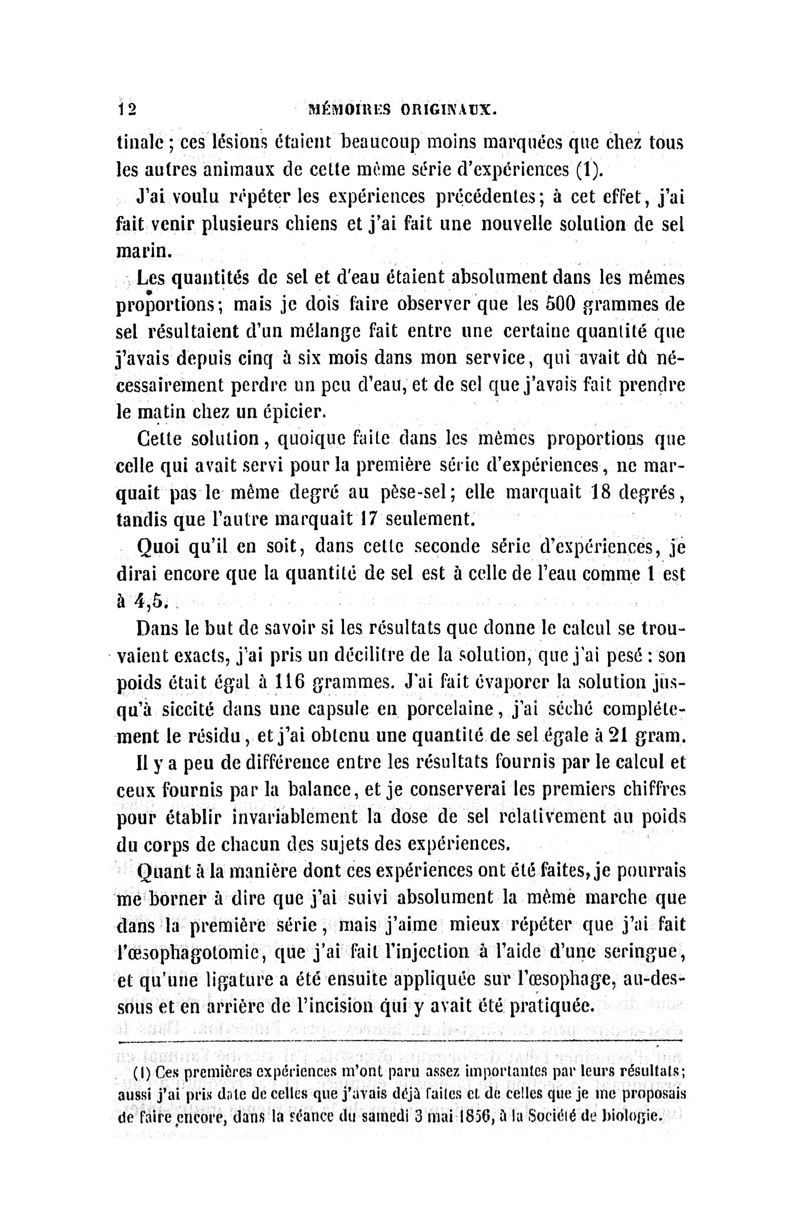 12 MÉMOIRES ORIGINAUX.

tinale ; ces lésions étaient beaucoup moins marquées que chez tous les autres animaux de cette même série d'expériences (1).

J'ai voulu répéter les expériences précédentes; à cet effet, j'ai fait venir plusieurs chiens et j'ai fait une nouvelle solution de sel marin.

Les quantités de sel et d'eau étaient absolument dans les mêmes proportions; mais je dois faire observer que les 500 grammes de sel résultaient d'un mélange fait entre une certaine quantité que j'avais depuis cinq à six mois dans mon service, qui avait dû nécessairement perdre un peu d'eau, et de sel que j'avais fait prendre le matin chez un épicier.

Cette solution, quoique faite dans les mêmes proportions que celle qui avait servi pour la première série d'expériences, ne marquait pas le même degré au pèse-sel; elle marquait 18 degrés, tandis que l'autre marquait 17 seulement.

Quoi qu'il en soit, dans cette seconde série d'expériences, je dirai encore que la quantité de sel est à celle de l'eau comme 1 est à 4,5.

Dans le but de savoir si les résultats que donne le calcul se trouvaient exacts, j'ai pris un décilitre de la solution, que j'ai pesé : son poids était égal à 116 grammes. J'ai fait évaporer la solution jusqu'à siccité dans une capsule en porcelaine, j'ai séché complétement le résidu, et j'ai obtenu une quantité de sel égale à 21 gram.

Il y a peu de différence entre les résultats fournis par le calcul et ceux fournis par la balance, et je conserverai les premiers chiffres pour établir invariablement la dose de sel relativement au poids du corps de chacun des sujets des expériences.

Quant à la manière dont ces expériences ont été faites, je pourrais me borner à dire que j'ai suivi absolument la même marche que dans la première série, mais j'aime mieux répéter que j'ai fait l'œsophagotomie, que j'ai fait l'injection à l'aide d'une seringue, et qu'une ligature a été ensuite appliquée sur l'œsophage, au-dessous et en arrière de l'incision qui y avait été pratiquée.

(1) Ces premières expériences m'ont paru assez importantes par leurs résultats; aussi j'ai pris date de celles que j'avais déjà faites et de celles que je me proposais de faire encore, dans la séance du samedi 3 mai 1856, à la Société de biologie.